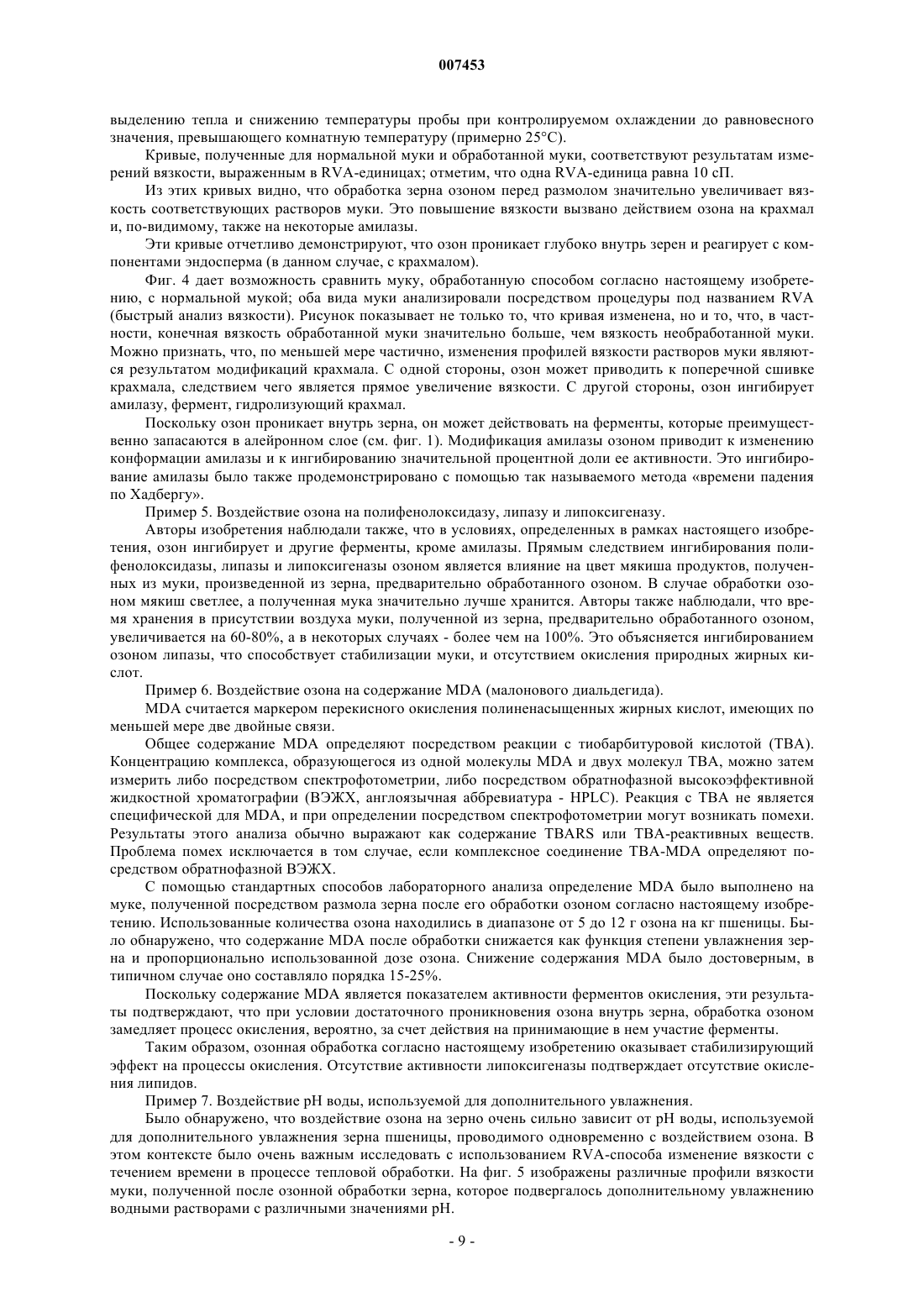 007453

выделению тепла и снижению температуры пробы при контролируемом охлаждении до равновесного значения, превышающего комнатную температуру (примерно 25°C).

Кривые, полученные для нормальной муки и обработанной муки, соответствуют результатам измерений вязкости, выраженным в RVA-единицах; отметим, что одна RVA-единица равна 10 сП.

Из этих кривых видно, что обработка зерна озоном перед размолом значительно увеличивает вязкость соответствующих растворов муки. Это повышение вязкости вызвано действием озона на крахмал и, по-видимому, также на некоторые амилазы.

Эти кривые отчетливо демонстрируют, что озон проникает глубоко внутрь зерен и реагирует с компонентами эндосперма (в данном случае, с крахмалом).

Фиг. 4 дает возможность сравнить муку, обработанную способом согласно настоящему изобретению, с нормальной мукой; оба вида муки анализировали посредством процедуры под названием RVA (быстрый анализ вязкости). Рисунок показывает не только то, что кривая изменена, но и то, что, в частности, конечная вязкость обработанной муки значительно больше, чем вязкость необработанной муки. Можно признать, что, по меньшей мере частично, изменения профилей вязкости растворов муки являются результатом модификаций крахмала. С одной стороны, озон может приводить к поперечной сшивке крахмала, следствием чего является прямое увеличение вязкости. С другой стороны, озон ингибирует амилазу, фермент, гидролизующий крахмал.

Поскольку озон проникает внутрь зерна, он может действовать на ферменты, которые преимущественно запасаются в алейронном слое (см. фиг. 1). Модификация амилазы озоном приводит к изменению конформации амилазы и к ингибированию значительной процентной доли ее активности. Это ингибирование амилазы было также продемонстрировано с помощью так называемого метода «времени падения по Хадбергу».

Пример 5. Воздействие озона на полифенолоксидазу, липазу и липоксигеназу.

Авторы изобретения наблюдали также, что в условиях, определенных в рамках настоящего изобретения, озон ингибирует и другие ферменты, кроме амилазы. Прямым следствием ингибирования полифенолоксидазы, липазы и липоксигеназы озоном является влияние на цвет мякиша продуктов, полученных из муки, произведенной из зерна, предварительно обработанного озоном. В случае обработки озоном мякиш светлее, а полученная мука значительно лучше хранится. Авторы также наблюдали, что время хранения в присутствии воздуха муки, полученной из зерна, предварительно обработанного озоном, увеличивается на 60-80%, а в некоторых случаях - более чем на 100%. Это объясняется ингибированием озоном липазы, что способствует стабилизации муки, и отсутствием окисления природных жирных кислот.

Пример 6. Воздействие озона на содержание MDA (малонового диальдегида).

MDA считается маркером перекисного окисления полиненасыщенных жирных кислот, имеющих по меньшей мере две двойные связи.

Общее содержание MDA определяют посредством реакции с тиобарбитуровой кислотой (TBA). Концентрацию комплекса, образующегося из одной молекулы MDA и двух молекул TBA, можно затем измерить либо посредством спектрофотометрии, либо посредством обратнофазной высокоэффективной жидкостной хроматографии (ВЭЖХ, англоязычная аббревиатура - HPLC). Реакция с TBA не является специфической для MDA, и при определении посредством спектрофотометрии могут возникать помехи. Результаты этого анализа обычно выражают как содержание TBARS или TBA-реактивных веществ. Проблема помех исключается в том случае, если комплексное соединение TBA-MDA определяют посредством обратнофазной ВЭЖХ.

С помощью стандартных способов лабораторного анализа определение MDA было выполнено на муке, полученной посредством размола зерна после его обработки озоном согласно настоящему изобретению. Использованные количества озона находились в диапазоне от 5 до 12 г озона на кг пшеницы. Было обнаружено, что содержание MDA после обработки снижается как функция степени увлажнения зерна и пропорционально использованной дозе озона. Снижение содержания MDA было достоверным, в типичном случае оно составляло порядка 15-25%.

Поскольку содержание MDA является показателем активности ферментов окисления, эти результаты подтверждают, что при условии достаточного проникновения озона внутрь зерна, обработка озоном замедляет процесс окисления, вероятно, за счет действия на принимающие в нем участие ферменты.

Таким образом, озонная обработка согласно настоящему изобретению оказывает стабилизирующий эффект на процессы окисления. Отсутствие активности липоксигеназы подтверждает отсутствие окисления липидов.

Пример 7. Воздействие pH воды, используемой для дополнительного увлажнения.

Было обнаружено, что воздействие озона на зерно очень сильно зависит от pH воды, используемой для дополнительного увлажнения зерна пшеницы, проводимого одновременно с воздействием озона. В этом контексте было очень важным исследовать с использованием RVA-способа изменение вязкости с течением времени в процессе тепловой обработки. На фиг. 5 изображены различные профили вязкости муки, полученной после озонной обработки зерна, которое подвергалось дополнительному увлажнению водными растворами с различными значениями pH.

- 9 -